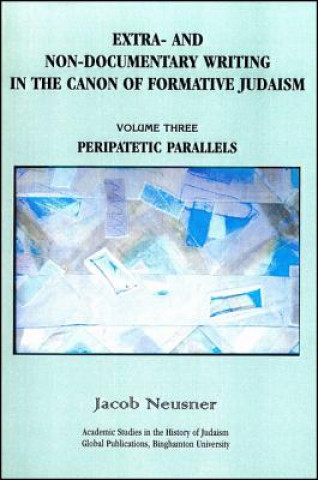 EXTRA- AND
NON-DOCUMENTARY WRITING
IN THE CANON OF FORMATIVE JUDAISM

VOLUME THREE
PERIPATETIC PARALLELS

Jacob Neusner

Academic Studies in the History of Judaism
Global Publications, Binghamton University